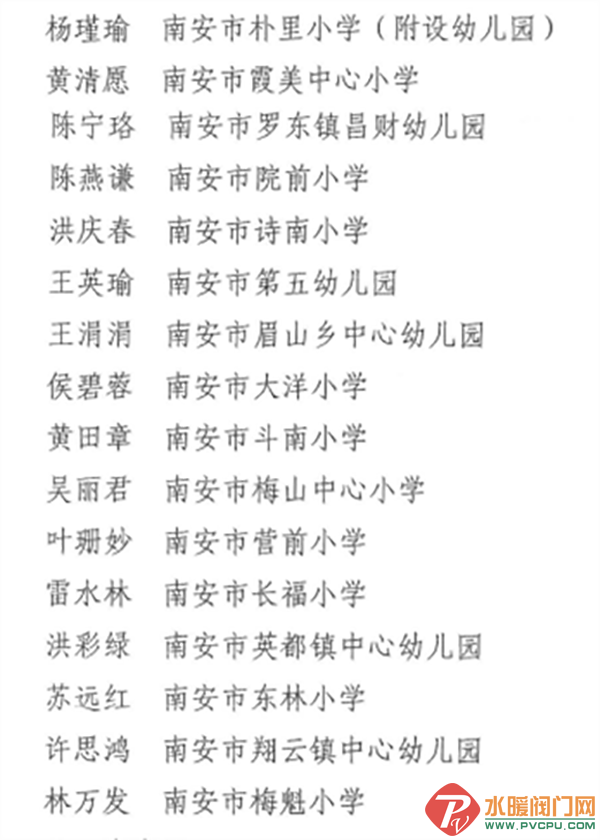 杨瑾瑜　南安市朴里小学（附设幼儿园）
黄清愿　南安市霞美中心小学
陈宁珞　南安市罗东镇昌财幼儿园
陈燕谦　南安市院前小学
洪庆春　南安市诗南小学
王英瑜　南安市第五幼儿园
王涓涓　南安市眉山乡中心幼儿园
侯碧蓉　南安市大洋小学
黄田章　南安市斗南小学
吴丽君　南安市梅山中心小学
叶珊妙　南安市营前小学
雷水林　南安市长福小学
洪彩绿　南安市英都镇中心幼儿园
苏远红　南安市东林小学
许思鸿　南安市翔云镇中心幼儿园
林万发　南安市梅魁小学

水暖阀门网
WWW.PVCPU.COM